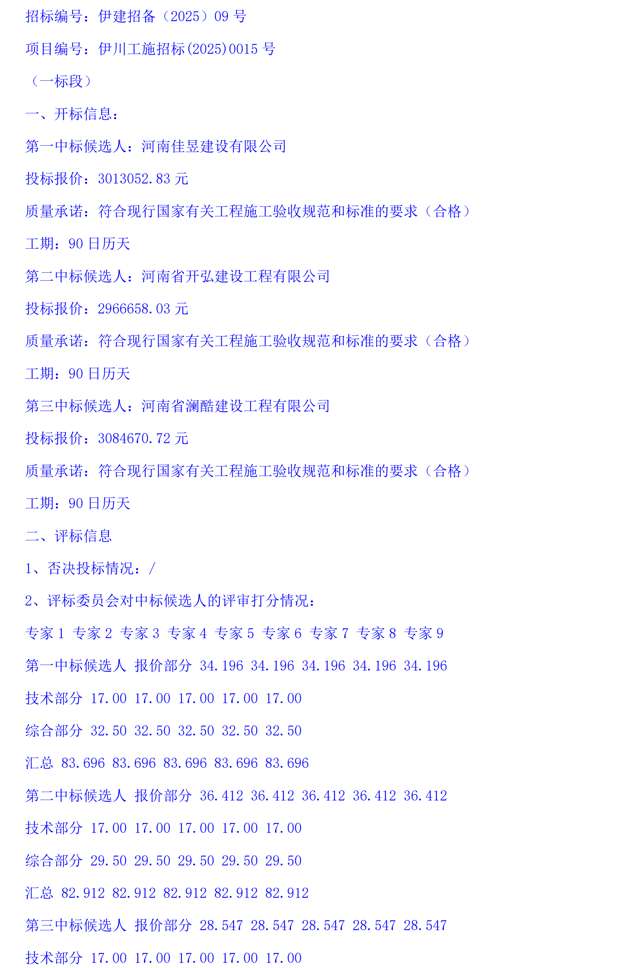 招标编号：伊建招备（2025）09 号

项目编号：伊川工施招标(2025)0015 号

（一标段）

一、开标信息：

第一中标候选人：河南佳昱建设有限公司

投标报价：3013052.83 元

质量承诺：符合现行国家有关工程施工验收规范和标准的要求（合格）

工期：90 日历天

第二中标候选人：河南省开弘建设工程有限公司

投标报价：2966658.03 元

质量承诺：符合现行国家有关工程施工验收规范和标准的要求（合格）

工期：90 日历天

第三中标候选人：河南省澜酷建设工程有限公司

投标报价：3084670.72 元

质量承诺：符合现行国家有关工程施工验收规范和标准的要求（合格）

工期：90 日历天

二、评标信息

1、否决投标情况：/

2、评标委员会对中标候选人的评审打分情况：

专家 1 专家 2 专家 3 专家 4 专家 5 专家 6 专家 7 专家 8 专家 9

第一中标候选人 报价部分 34.196 34.196 34.196 34.196 34.196

技术部分 17.00 17.00 17.00 17.00 17.00

综合部分 32.50 32.50 32.50 32.50 32.50

汇总 83.696 83.696 83.696 83.696 83.696

第二中标候选人 报价部分 36.412 36.412 36.412 36.412 36.412

技术部分 17.00 17.00 17.00 17.00 17.00

综合部分 29.50 29.50 29.50 29.50 29.50

汇总 82.912 82.912 82.912 82.912 82.912

第三中标候选人 报价部分 28.547 28.547 28.547 28.547 28.547

技术部分 17.00 17.00 17.00 17.00 17.00